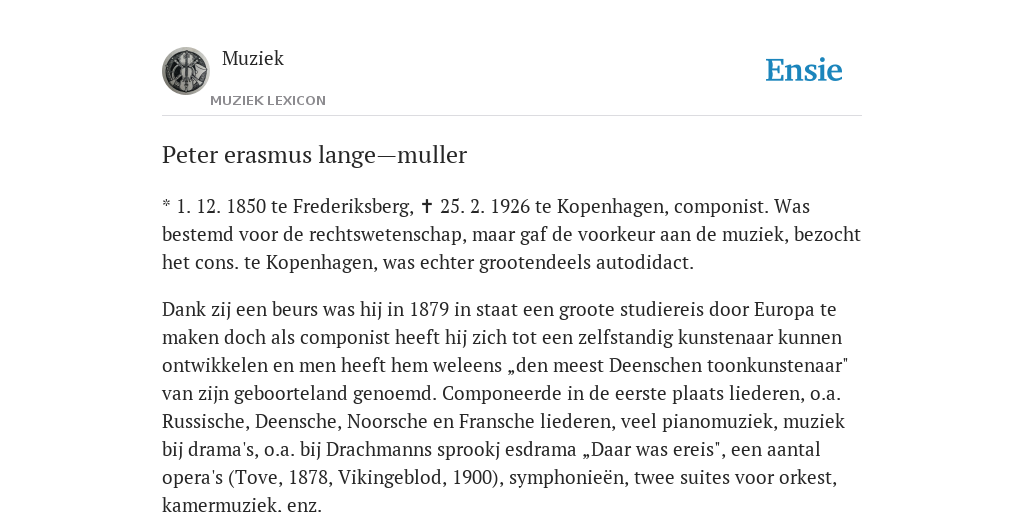 Muziek

MUZIEK LEXICON

Ensie

Peter erasmus lange—muller

* 1. 12. 1850 te Frederiksberg, ✝ 25. 2. 1926 te Kopenhagen, componist. Was bestemd voor de rechtswetenschap, maar gaf de voorkeur aan de muziek, bezocht het cons. te Kopenhagen, was echter grootendeels autodidact.

Dank zij een beurs was hij in 1879 in staat een groote studiereis door Europa te maken doch als componist heeft hij zich tot een zelfstandig kunstenaar kunnen ontwikkelen en men heeft hem weleens „den meest Deenschen toonkunstenaar" van zijn geboorteland genoemd. Componeerde in de eerste plaats liederen, o.a. Russische, Deensche, Noorsche en Fransche liederen, veel pianomuziek, muziek bij drama's, o.a. bij Drachmanns sprookj esdrama „Daar was ereis", een aantal opera's (Tove, 1878, Vikingeblod, 1900), symphonieën, twee suites voor orkest, kamermuziek, enz.